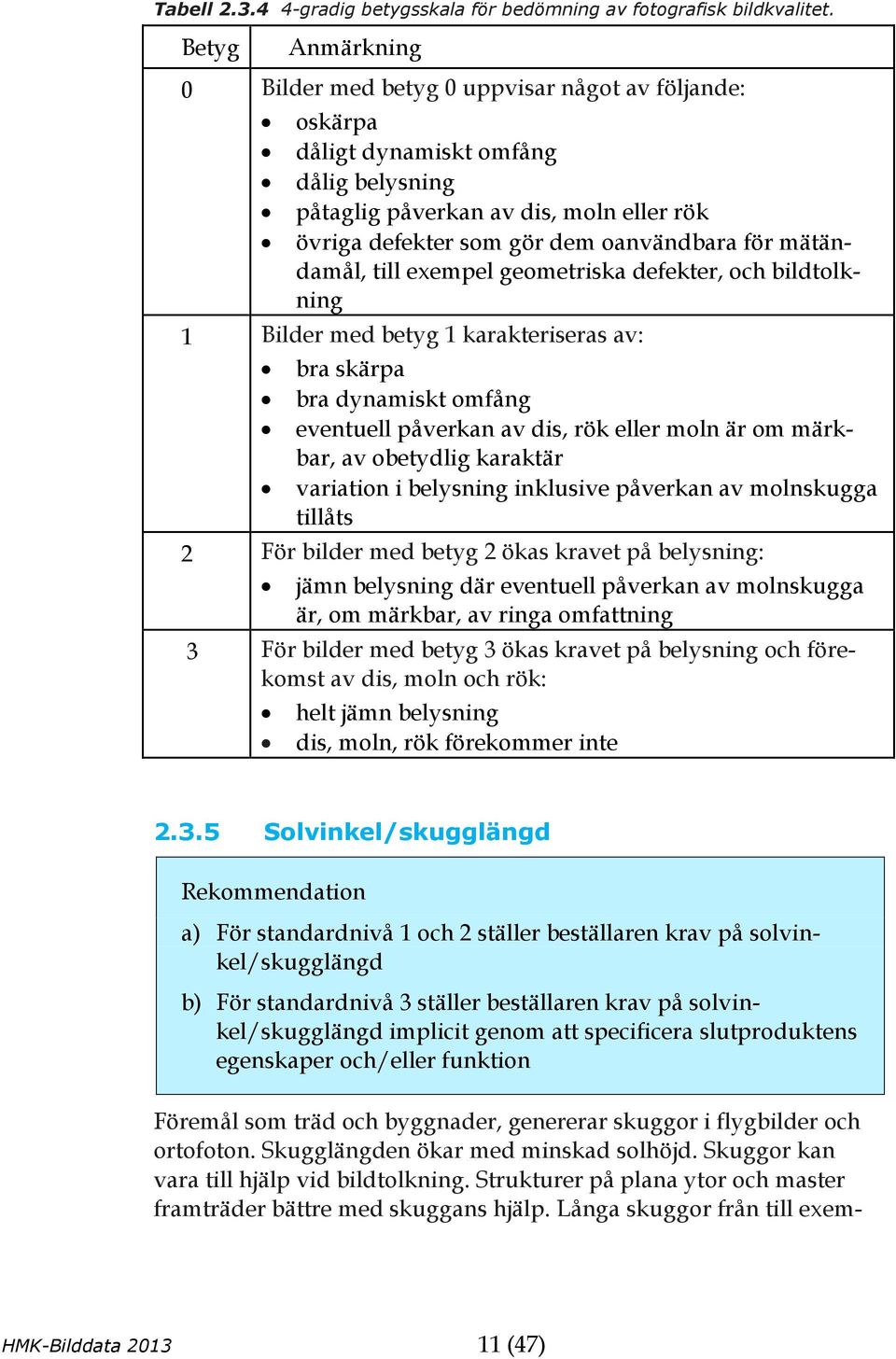 Tabell 2.3.4 4-gradig betygsskala för bedömning av fotografisk bildkvalitet.

| Betyg | Anmärkning |
|---|---|
| 0 | Bilder med betyg 0 uppvisar något av följande: • oskärpa • dåligt dynamiskt omfång • dålig belysning • påtaglig påverkan av dis, moln eller rök • övriga defekter som gör dem oanvändbara för mätändamål, till exempel geometriska defekter, och bildtolkning |
| 1 | Bilder med betyg 1 karakteriseras av: • bra skärpa • bra dynamiskt omfång • eventuell påverkan av dis, rök eller moln är om märkbar, av obetydlig karaktär • variation i belysning inklusive påverkan av molnskugga tillåts |
| 2 | För bilder med betyg 2 ökas kravet på belysning: • jämn belysning där eventuell påverkan av molnskugga är, om märkbar, av ringa omfattning |
| 3 | För bilder med betyg 3 ökas kravet på belysning och förekomst av dis, moln och rök: • helt jämn belysning • dis, moln, rök förekommer inte |

2.3.5 Solvinkel/skugglängd

Rekommendation

a) För standardnivå 1 och 2 ställer beställaren krav på solvinkel/skugglängd

b) För standardnivå 3 ställer beställaren krav på solvinkel/skugglängd implicit genom att specificera slutproduktens egenskaper och/eller funktion

Föremål som träd och byggnader, genererar skuggor i flygbilder och ortofoton. Skugglängden ökar med minskad solhöjd. Skuggor kan vara till hjälp vid bildtolkning. Strukturer på plana ytor och master framträder bättre med skuggans hjälp. Långa skuggor från till exem-

HMK-Bilddata 2013

11 (47)